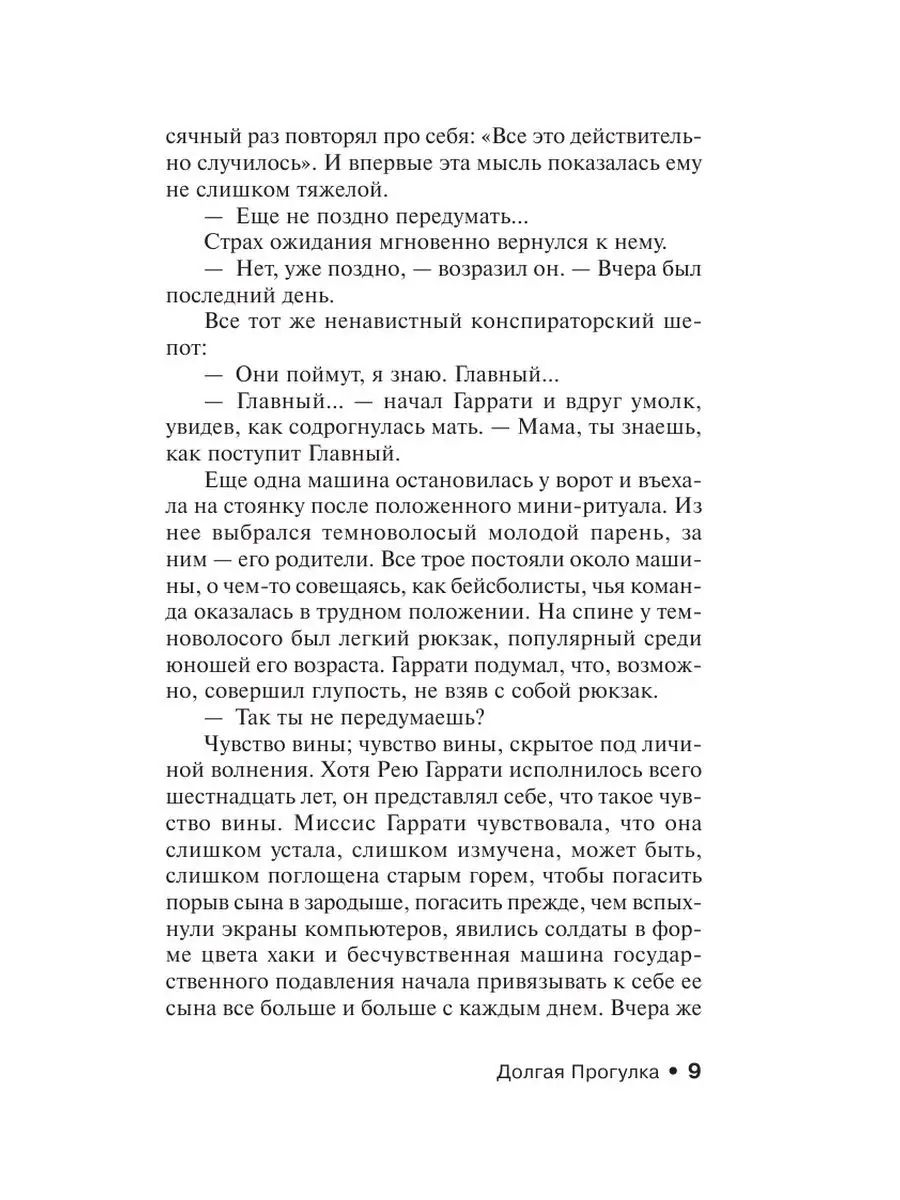 сячный раз повторял про себя: «Все это действительно случилось». И впервые эта мысль показалась ему не слишком тяжелой.

— Еще не поздно передумать...

Страх ожидания мгновенно вернулся к нему.

— Нет, уже поздно, — возразил он. — Вчера был последний день.

Все тот же ненавистный конспираторский шепот:

— Они поймут, я знаю. Главный...

— Главный... — начал Гаррати и вдруг умолк, увидев, как содрогнулась мать. — Мама, ты знаешь, как поступит Главный.

Еще одна машина остановилась у ворот и въехала на стоянку после положенного мини-ритуала. Из нее выбрался темноволосый молодой парень, за ним — его родители. Все трое постояли около машины, о чем-то совещаясь, как бейсболисты, чья команда оказалась в трудном положении. На спине у темноволосого был легкий рюкзак, популярный среди юношей его возраста. Гаррати подумал, что, возможно, совершил глупость, не взяв с собой рюкзак.

— Так ты не передумаешь?

Чувство вины; чувство вины, скрытое под личиной волнения. Хотя Рею Гаррати исполнилось всего шестнадцать лет, он представлял себе, что такое чувство вины. Миссис Гаррати чувствовала, что она слишком устала, слишком измучена, может быть, слишком поглощена старым горем, чтобы погасить порыв сына в зародыше, погасить прежде, чем вспыхнули экраны компьютеров, явились солдаты в форме цвета хаки и бесчувственная машина государственного подавления начала привязывать к себе ее сына все больше и больше с каждым днем. Вчера же

Долгая Прогулка • 9